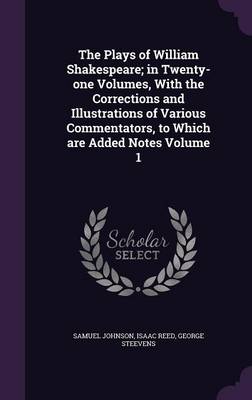 The Plays of William Shakespeare; in Twenty-one Volumes, With the Corrections and Illustrations of Various Commentators, to Which are Added Notes Volume 1

Scholar SELECT

SAMUEL JOHNSON, ISAAC REED, GEORGE STEEVENS